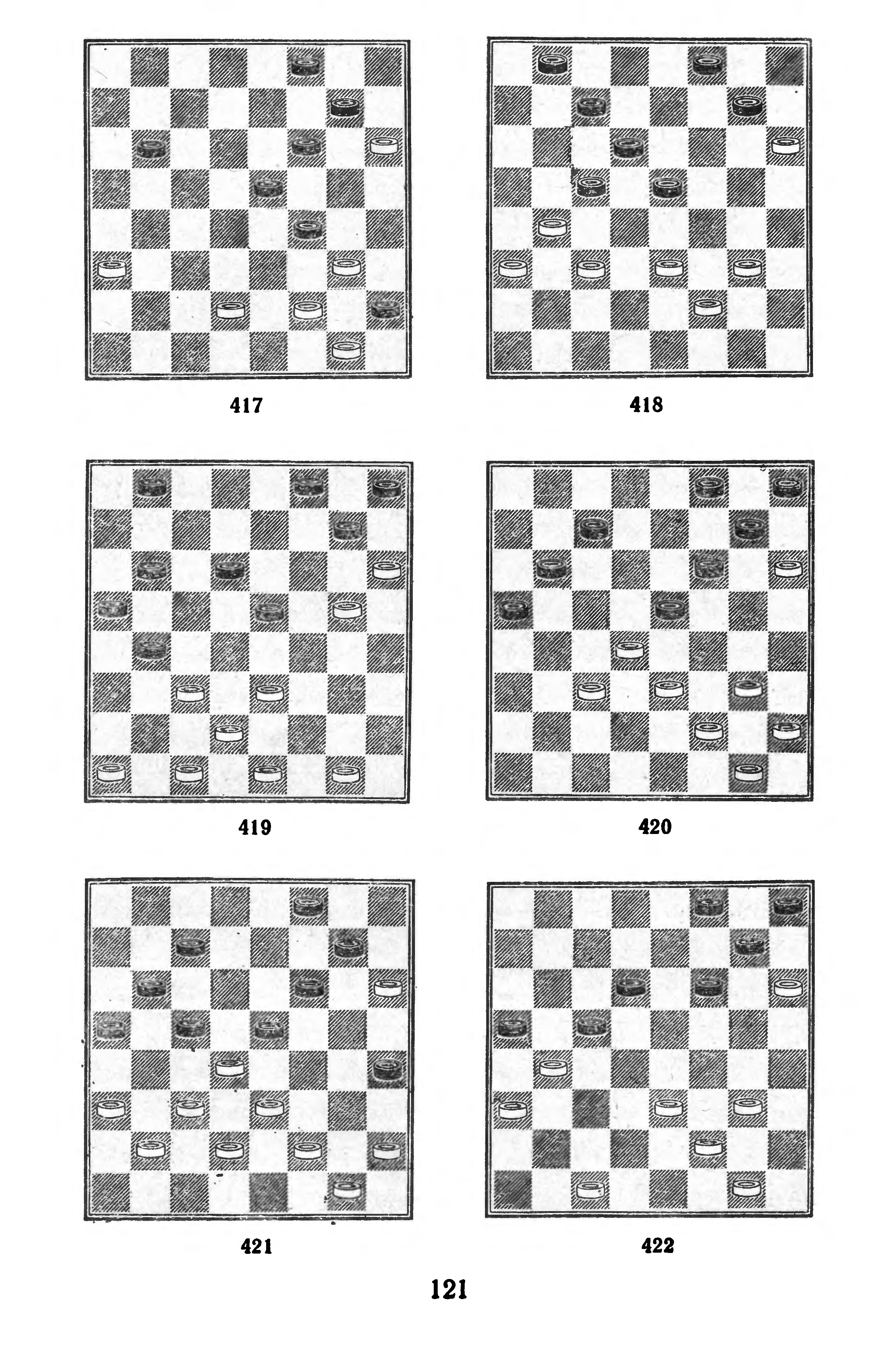 417

418

419

420

421

422

121